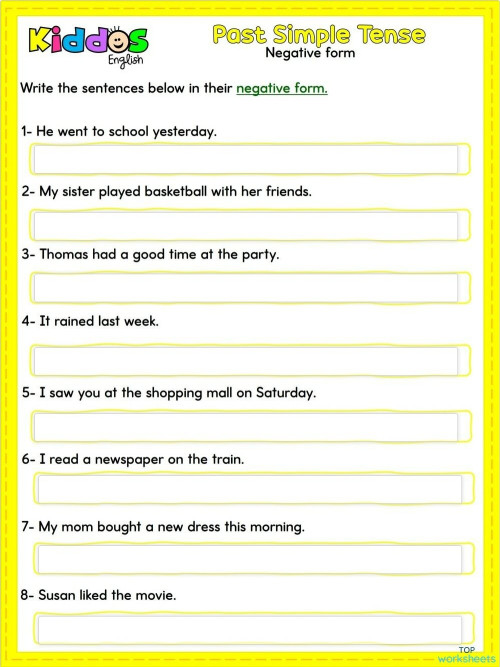 Kiddos English

Past Simple Tense
Negative form

Write the sentences below in their negative form.

1- He went to school yesterday.

2- My sister played basketball with her friends.

3- Thomas had a good time at the party.

4- It rained last week.

5- I saw you at the shopping mall on Saturday.

6- I read a newspaper on the train.

7- My mom bought a new dress this morning.

8- Susan liked the movie.

TOP worksheets